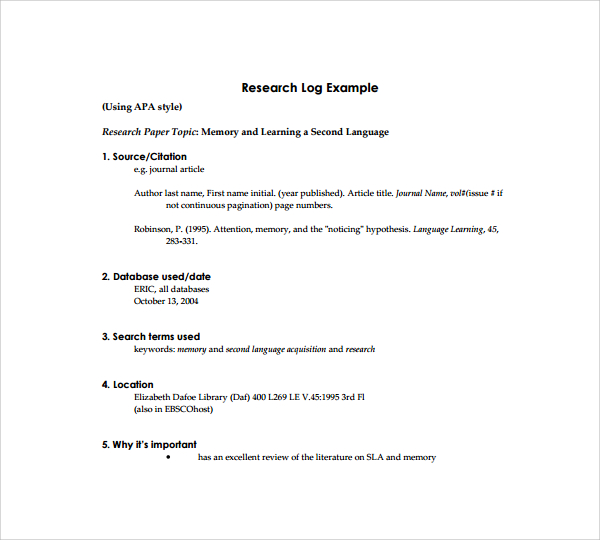 Research Log Example

(Using APA style)

Research Paper Topic: Memory and Learning a Second Language

1. Source/Citation

e.g. journal article

Author last name, First name initial. (year published). Article title. Journal Name, vol#(issue # if not continuous pagination) page numbers.

Robinson, P. (1995). Attention, memory, and the "noticing" hypothesis. Language Learning, 45, 283-331.

2. Database used/date

ERIC, all databases
October 13, 2004

3. Search terms used

keywords: memory and second language acquisition and research

4. Location

Elizabeth Dafoe Library (Daf) 400 L269 LE V.45:1995 3rd Fl
(also in EBSCOhost)

5. Why it's important

• has an excellent review of the literature on SLA and memory